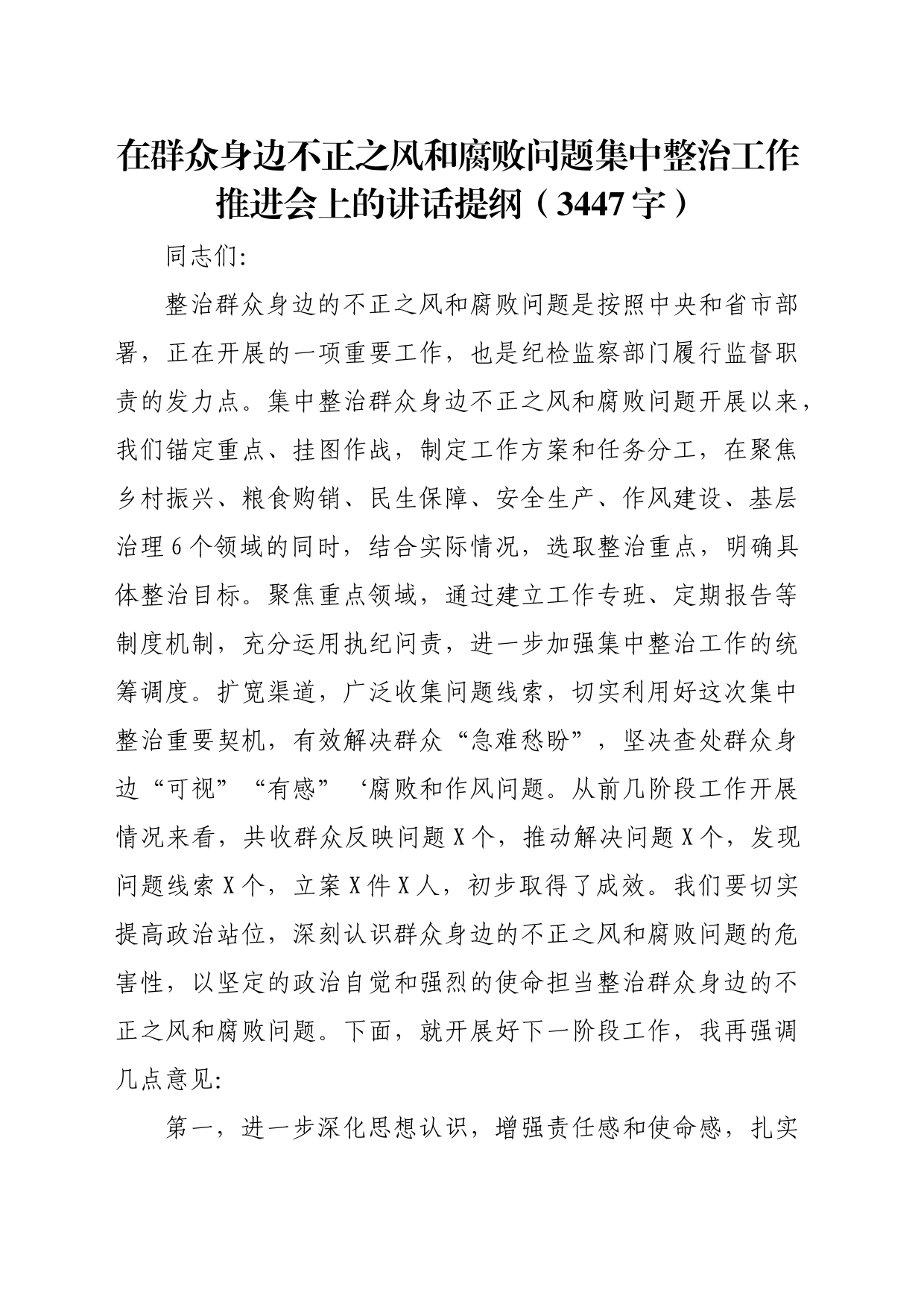 在群众身边不正之风和腐败问题集中整治工作推进会上的讲话提纲（3447字）

同志们:

整治群众身边的不正之风和腐败问题是按照中央和省市部署，正在开展的一项重要工作，也是纪检监察部门履行监督职责的发力点。集中整治群众身边不正之风和腐败问题开展以来，我们锚定重点、挂图作战，制定工作方案和任务分工，在聚焦乡村振兴、粮食购销、民生保障、安全生产、作风建设、基层治理6个领域的同时，结合实际情况，选取整治重点，明确具体整治目标。聚焦重点领域，通过建立工作专班、定期报告等制度机制，充分运用执纪问责，进一步加强集中整治工作的统筹调度。扩宽渠道，广泛收集问题线索，切实利用好这次集中整治重要契机，有效解决群众“急难愁盼”，坚决查处群众身边“可视”“有感”‘腐败和作风问题。从前几阶段工作开展情况来看，共收群众反映问题X个，推动解决问题X个，发现问题线索X个，立案X件X人，初步取得了成效。我们要切实提高政治站位，深刻认识群众身边的不正之风和腐败问题的危害性，以坚定的政治自觉和强烈的使命担当整治群众身边的不正之风和腐败问题。下面，就开展好下一阶段工作，我再强调几点意见:

第一，进一步深化思想认识，增强责任感和使命感，扎实